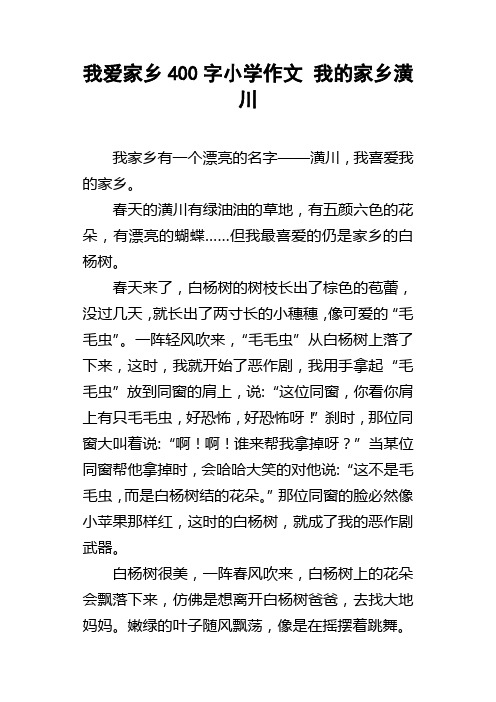 我爱家乡 400 字小学作文 我的家乡潢川

我家乡有一个漂亮的名字——潢川，我喜爱我的家乡。

春天的潢川有绿油油的草地，有五颜六色的花朵，有漂亮的蝴蝶……但我最喜爱的仍是家乡的白杨树。

春天来了，白杨树的树枝长出了棕色的苞蕾，没过几天，就长出了两寸长的小穗穗，像可爱的“毛毛虫”。一阵轻风吹来，“毛毛虫”从白杨树上落了下来，这时，我就开始了恶作剧，我用手拿起“毛毛虫”放到同窗的肩上，说:“这位同窗，你看你肩上有只毛毛虫，好恐怖，好恐怖呀!”刹时，那位同窗大叫着说:“啊！啊！谁来帮我拿掉呀？”当某位同窗帮他拿掉时，会哈哈大笑的对他说:“这不是毛毛虫，而是白杨树结的花朵。”那位同窗的脸必然像小苹果那样红，这时的白杨树，就成了我的恶作剧武器。

白杨树很美，一阵春风吹来，白杨树上的花朵会飘落下来，仿佛是想离开白杨树爸爸，去找大地妈妈。嫩绿的叶子随风飘荡，像是在摇摆着跳舞。